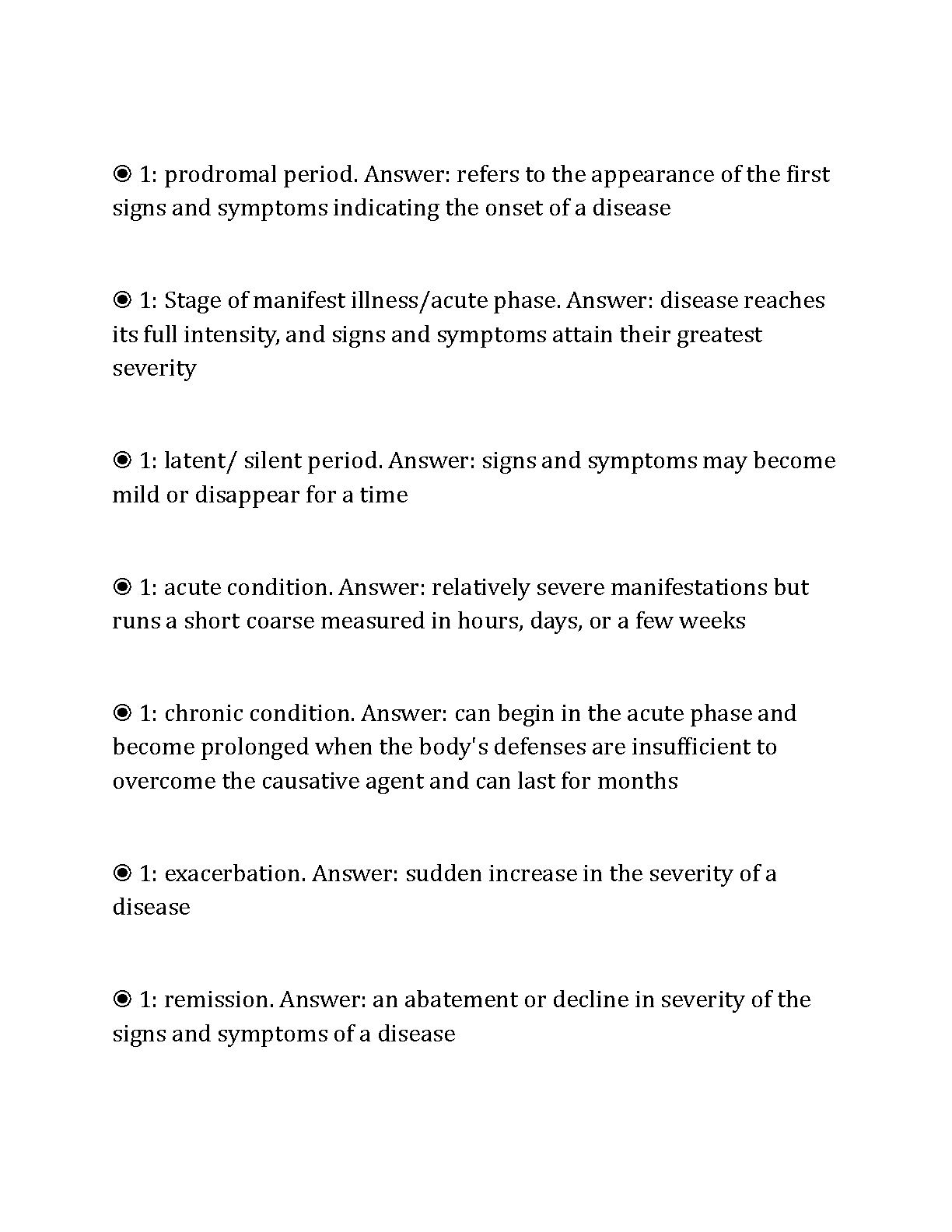 ◉ 1: prodromal period. Answer: refers to the appearance of the first signs and symptoms indicating the onset of a disease

◉ 1: Stage of manifest illness/acute phase. Answer: disease reaches its full intensity, and signs and symptoms attain their greatest severity

◉ 1: latent/ silent period. Answer: signs and symptoms may become mild or disappear for a time

◉ 1: acute condition. Answer: relatively severe manifestations but runs a short coarse measured in hours, days, or a few weeks

◉ 1: chronic condition. Answer: can begin in the acute phase and become prolonged when the body's defenses are insufficient to overcome the causative agent and can last for months

◉ 1: exacerbation. Answer: sudden increase in the severity of a disease

◉ 1: remission. Answer: an abatement or decline in severity of the signs and symptoms of a disease